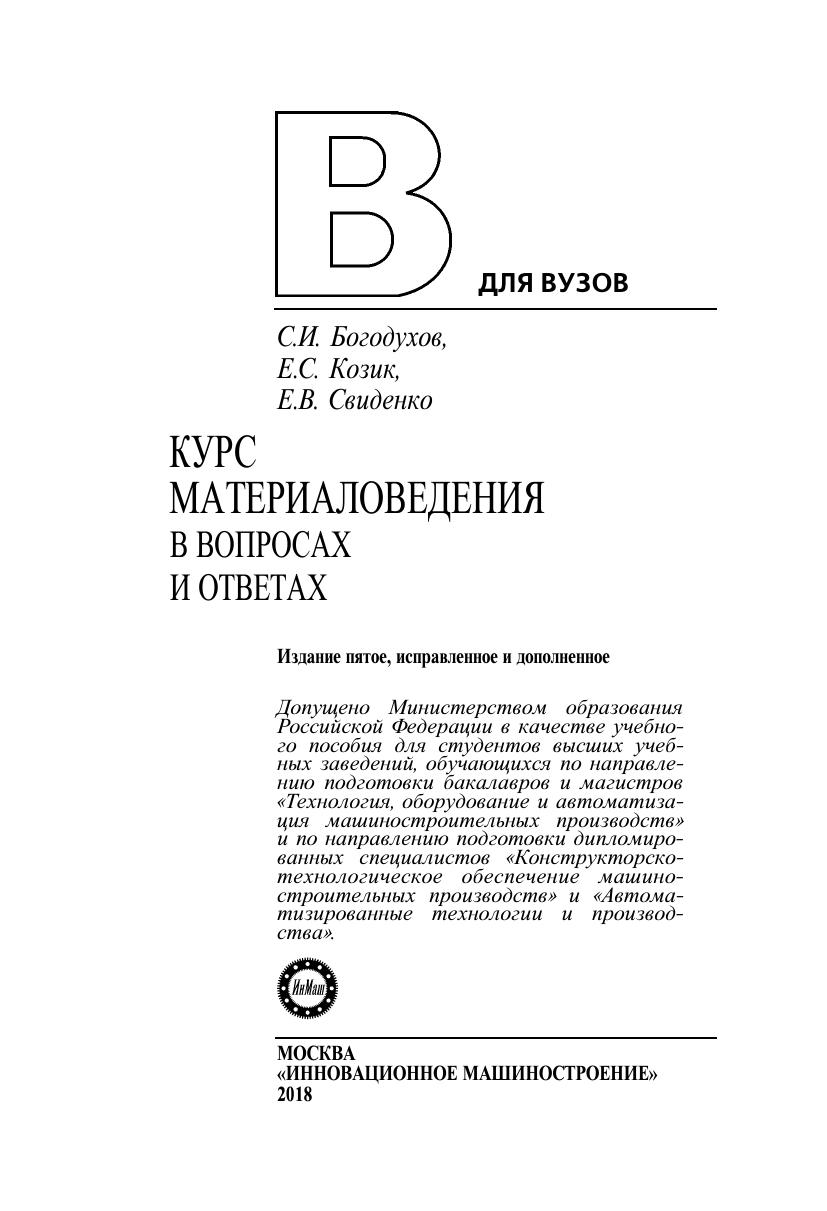 В

ДЛЯ ВУЗОВ

С.И. Богодухов,
Е.С. Козик,
Е.В. Свиденко

КУРС
МАТЕРИАЛОВЕДЕНИЯ
В ВОПРОСАХ
И ОТВЕТАХ

Издание пятое, исправленное и дополненное

Допущено Министерством образования Российской Федерации в качестве учебного пособия для студентов высших учебных заведений, обучающихся по направлению подготовки бакалавров и магистров «Технология, оборудование и автоматизация машиностроительных производств» и по направлению подготовки дипломированных специалистов «Конструкторско-технологическое обеспечение машиностроительных производств» и «Автоматизированные технологии и производства».

ИнМаш

МОСКВА
«ИННОВАЦИОННОЕ МАШИНОСТРОЕНИЕ»
2018